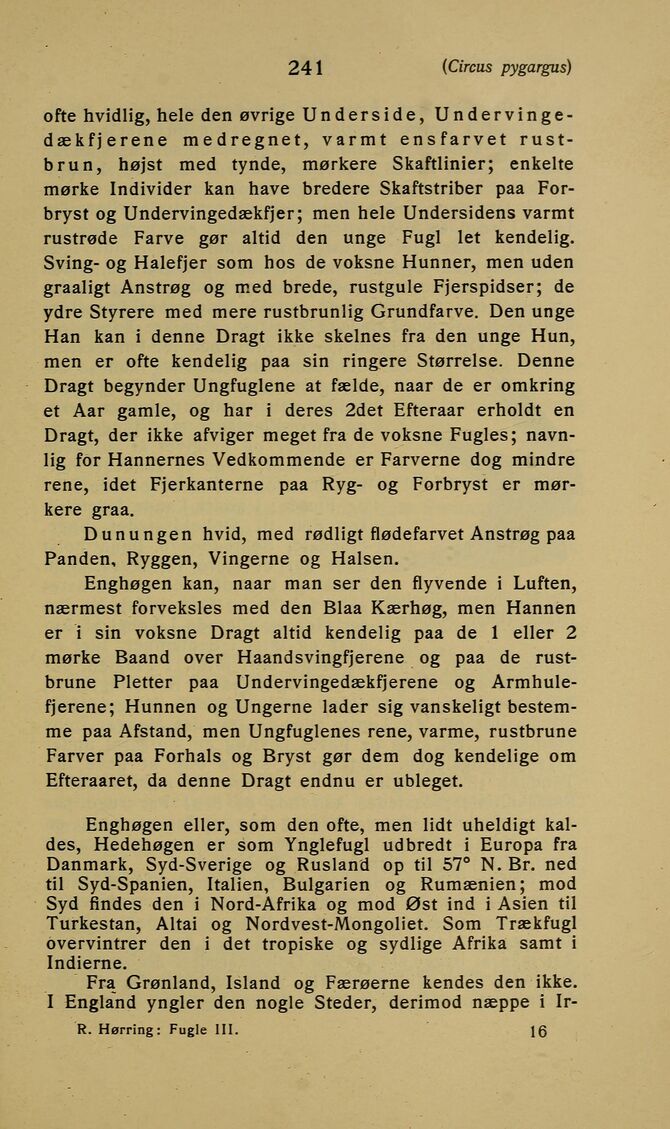 241 (Circus pygargus)

ofte hvidlig, hele den øvrige Underside, Undervingedækfjerene medregnet, varmt ensfarvet rustbrun, højst med tynde, mørkere Skaftlinier; enkelte mørke Individer kan have bredere Skaftstriber paa Forbryst og Undervingedækfjer; men hele Undersidens varmt rustrøde Farve gør altid den unge Fugl let kendelig. Sving- og Halefjer som hos de voksne Hunner, men uden graaligt Anstrøg og med brede, rustgule Fjerspidser; de ydre Styrere med mere rustbrunlig Grundfarve. Den unge Han kan i denne Dragt ikke skelnes fra den unge Hun, men er ofte kendelig paa sin ringere Størrelse. Denne Dragt begynder Ungfuglene at fælde, naar de er omkring et Aar gamle, og har i deres 2det Efteraar erholdt en Dragt, der ikke afviger meget fra de voksne Fugles; navnlig for Hannernes Vedkommende er Farverne dog mindre rene, idet Fjerkanterne paa Ryg- og Forbryst er mørkere graa.

Dunungen hvid, med rødligt flødefarvet Anstrøg paa Panden, Ryggen, Vingerne og Halsen.

Enghøgen kan, naar man ser den flyvende i Luften, nærmest forveksles med den Blaa Kærhøg, men Hannen er i sin voksne Dragt altid kendelig paa de 1 eller 2 mørke Baand over Haandsvingfjerene og paa de rustbrune Pletter paa Undervingedækfjerene og Armhulefjerene; Hunnen og Ungerne lader sig vanskeligt bestemme paa Afstand, men Ungfuglenes rene, varme, rustbrune Farver paa Forhals og Bryst gør dem dog kendelige om Efteraaret, da denne Dragt endnu er ubleget.

Enghøgen eller, som den ofte, men lidt uheldigt kaldes, Hedehøgen er som Ynglefugl udbredt i Europa fra Danmark, Syd-Sverige og Rusland op til 57° N. Br. ned til Syd-Spanien, Italien, Bulgarien og Rumænien; mod Syd findes den i Nord-Afrika og mod Øst ind i Asien til Turkestan, Altai og Nordvest-Mongoliet. Som Trækfugl overvintrer den i det tropiske og sydlige Afrika samt i Indierne.

Fra Grønland, Island og Færøerne kendes den ikke. I England yngler den nogle Steder, derimod næppe i Ir-

R. Hørring: Fugle III. 16